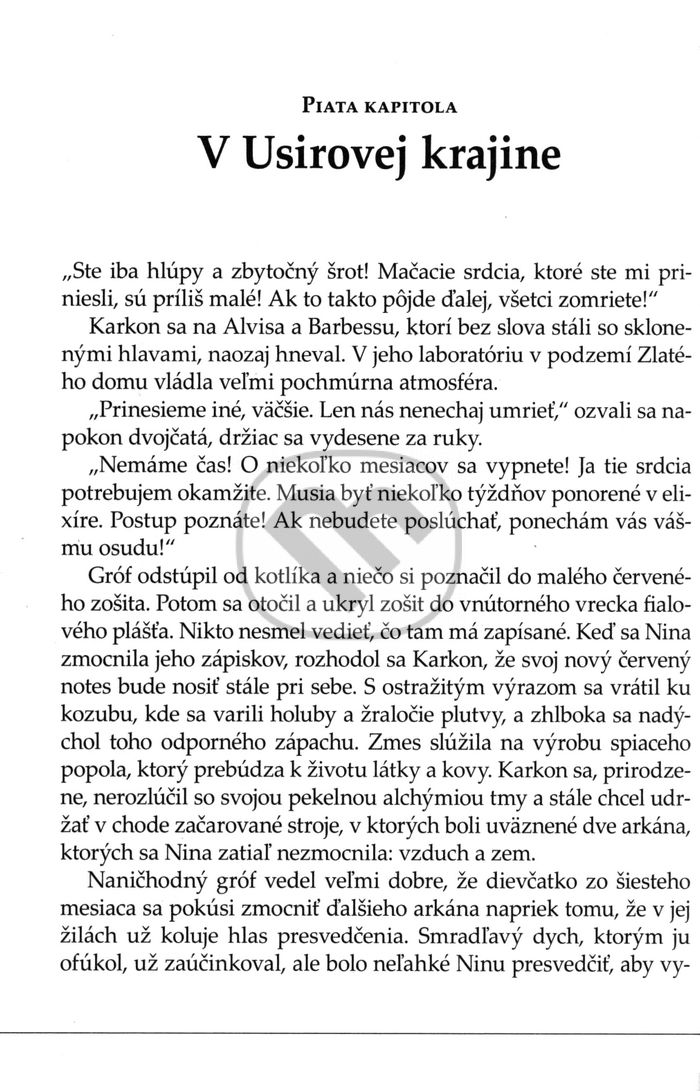 Piata kapitola

V Usirovej krajine

„Ste iba hlúpy a zbytočný šrot! Mačacie srdcia, ktoré ste mi priniesli, sú príliš malé! Ak to takto pôjde ďalej, všetci zomriete!"

Karkon sa na Alvisa a Barbessu, ktorí bez slova stáli so sklonenými hlavami, naozaj hneval. V jeho laboratóriu v podzemí Zlatého domu vládla veľmi pochmúrna atmosféra.

„Prinesieme iné, väčšie. Len nás nenechaj umrieť," ozvali sa napokon dvojčatá, držiac sa vydesene za ruky.

„Nemáme čas! O niekoľko mesiacov sa vypnete! Ja tie srdcia potrebujem okamžite. Musia byť niekoľko týždňov ponorené v elixíre. Postup poznáte! Ak nebudete poslúchať, ponechám vás vášmu osudu!"

Gróf odstúpil od kotlíka a niečo si poznačil do malého červeného zošita. Potom sa otočil a ukryl zošit do vnútorného vrecka fialového plášťa. Nikto nesmel vedieť, čo tam má zapísané. Keď sa Nina zmocnila jeho zápiskov, rozhodol sa Karkon, že svoj nový červený notes bude nosiť stále pri sebe. S ostražitým výrazom sa vrátil ku kozubu, kde sa varili holuby a žraločie plutvy, a zhlboka sa nadýchol toho odporného zápachu. Zmes slúžila na výrobu spiaceho popola, ktorý prebúdza k životu látky a kovy. Karkon sa, prirodzene, nerozlúčil so svojou pekelnou alchýmiou tmy a stále chcel udržať v chode začarované stroje, v ktorých boli uväznené dve arkána, ktorých sa Nina zatiaľ nezmocnila: vzduch a zem.

Naničhodný gróf vedel veľmi dobre, že dievčatko zo šiesteho mesiaca sa pokúsi zmocniť ďalšieho arkána napriek tomu, že v jej žilách už koluje hlas presvedčenia. Smradľavý dych, ktorým ju ofúkol, už zaúčinkoval, ale bolo neľahké Ninu presvedčiť, aby vy-